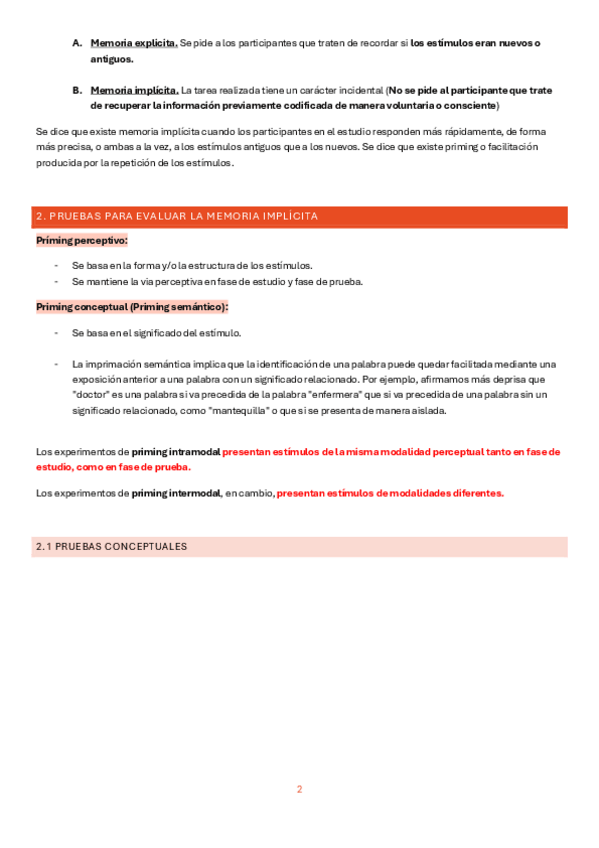 A. Memoria explícita. Se pide a los participantes que traten de recordar si los estímulos eran nuevos o antiguos.

B. Memoria implícita. La tarea realizada tiene un carácter incidental (No se pide al participante que trate de recuperar la información previamente codificada de manera voluntaria o consciente)

Se dice que existe memoria implícita cuando los participantes en el estudio responden más rápidamente, de forma más precisa, o ambas a la vez, a los estímulos antiguos que a los nuevos. Se dice que existe priming o facilitación producida por la repetición de los estímulos.

2. PRUEBAS PARA EVALUAR LA MEMORIA IMPLÍCITA

Priming perceptivo:

- Se basa en la forma y/o la estructura de los estímulos.
- Se mantiene la vía perceptiva en fase de estudio y fase de prueba.

Priming conceptual (Priming semántico):

- Se basa en el significado del estímulo.

- La imprimación semántica implica que la identificación de una palabra puede quedar facilitada mediante una exposición anterior a una palabra con un significado relacionado. Por ejemplo, afirmamos más deprisa que "doctor" es una palabra si va precedida de la palabra "enfermera" que si va precedida de una palabra sin un significado relacionado, como "mantequilla" o que si se presenta de manera aislada.

Los experimentos de priming intramodal presentan estímulos de la misma modalidad perceptual tanto en fase de estudio, como en fase de prueba.

Los experimentos de priming intermodal, en cambio, presentan estímulos de modalidades diferentes.

2.1 PRUEBAS CONCEPTUALES

2